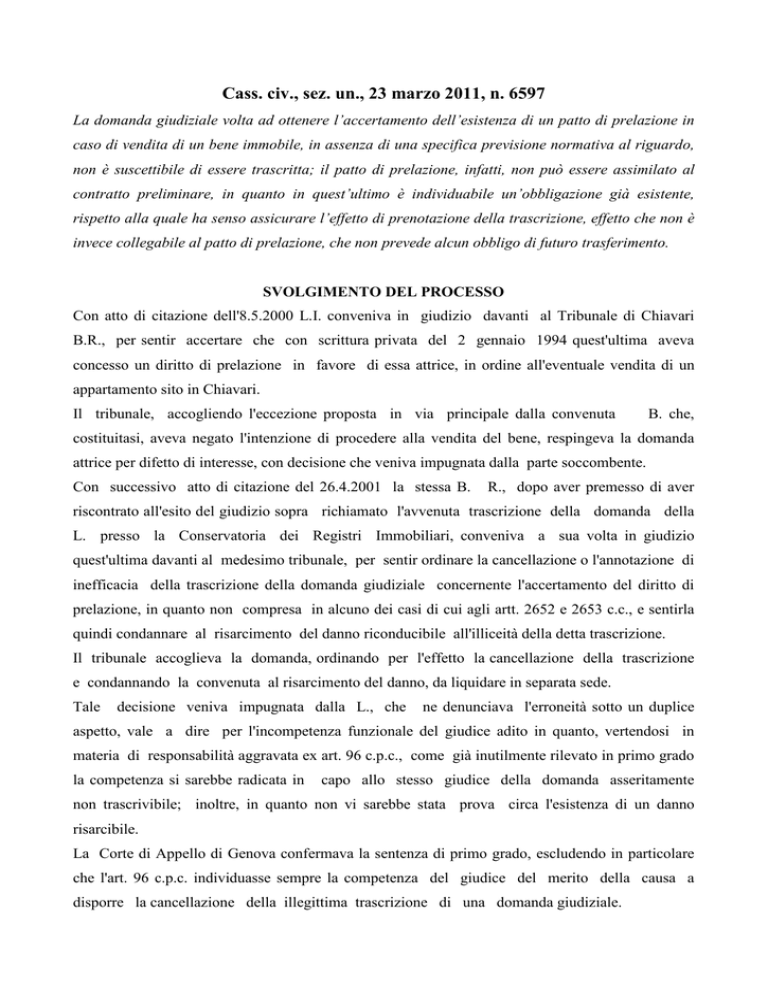 Cass. civ., sez. un., 23 marzo 2011, n. 6597

La domanda giudiziale volta ad ottenere l'accertamento dell'esistenza di un patto di prelazione in caso di vendita di un bene immobile, in assenza di una specifica previsione normativa al riguardo, non è suscettibile di essere trascritta; il patto di prelazione, infatti, non può essere assimilato al contratto preliminare, in quanto in quest'ultimo è individuabile un'obbligazione già esistente, rispetto alla quale ha senso assicurare l'effetto di prenotazione della trascrizione, effetto che non è invece collegabile al patto di prelazione, che non prevede alcun obbligo di futuro trasferimento.

SVOLGIMENTO DEL PROCESSO

Con atto di citazione dell'8.5.2000 L.I. conveniva in giudizio davanti al Tribunale di Chiavari B.R., per sentir accertare che con scrittura privata del 2 gennaio 1994 quest'ultima aveva concesso un diritto di prelazione in favore di essa attrice, in ordine all'eventuale vendita di un appartamento sito in Chiavari.

Il tribunale, accogliendo l'eccezione proposta in via principale dalla convenuta B. che, costituitasi, aveva negato l'intenzione di procedere alla vendita del bene, respingeva la domanda attrice per difetto di interesse, con decisione che veniva impugnata dalla parte soccombente.

Con successivo atto di citazione del 26.4.2001 la stessa B. R., dopo aver premesso di aver riscontrato all'esito del giudizio sopra richiamato l'avvenuta trascrizione della domanda della L. presso la Conservatoria dei Registri Immobiliari, conveniva a sua volta in giudizio quest'ultima davanti al medesimo tribunale, per sentir ordinare la cancellazione o l'annotazione di inefficacia della trascrizione della domanda giudiziale concernente l'accertamento del diritto di prelazione, in quanto non compresa in alcuno dei casi di cui agli artt. 2652 e 2653 c.c., e sentirla quindi condannare al risarcimento del danno riconducibile all'illiceità della detta trascrizione.

Il tribunale accoglieva la domanda, ordinando per l'effetto la cancellazione della trascrizione e condannando la convenuta al risarcimento del danno, da liquidare in separata sede.

Tale decisione veniva impugnata dalla L., che ne denunciava l'erroneità sotto un duplice aspetto, vale a dire per l'incompetenza funzionale del giudice adito in quanto, vertendosi in materia di responsabilità aggravata ex art. 96 c.p.c., come già inutilmente rilevato in primo grado la competenza si sarebbe radicata in capo allo stesso giudice della domanda asseritamente non trascrivibile; inoltre, in quanto non vi sarebbe stata prova circa l'esistenza di un danno risarcibile.

La Corte di Appello di Genova confermava la sentenza di primo grado, escludendo in particolare che l'art. 96 c.p.c. individuasse sempre la competenza del giudice del merito della causa a disporre la cancellazione della illegittima trascrizione di una domanda giudiziale.